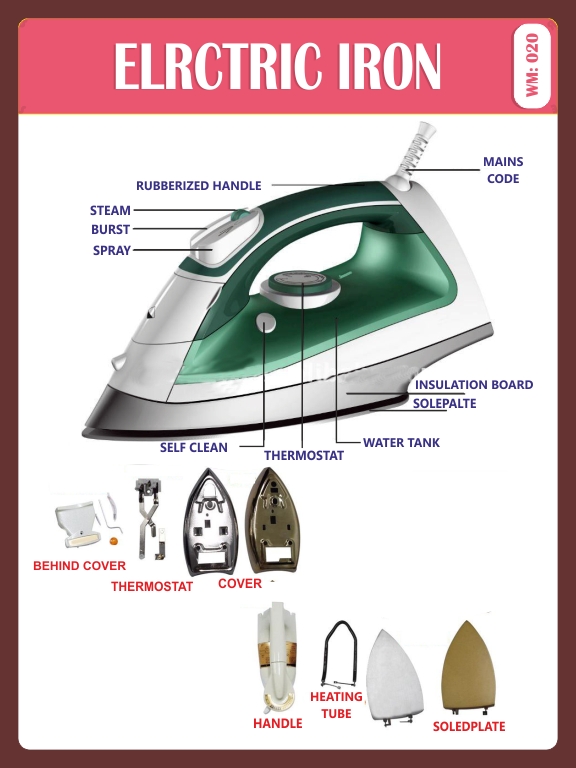 ELRCTRIC IRON

WM: 020

RUBBERIZED HANDLE

MAINS CODE

STEAM

BURST

SPRAY

INSULATION BOARD

SOLEPALTE

WATER TANK

SELF CLEAN

THERMOSTAT

BEHIND COVER

THERMOSTAT

COVER

HANDLE

HEATING TUBE

SOLEDPLATE